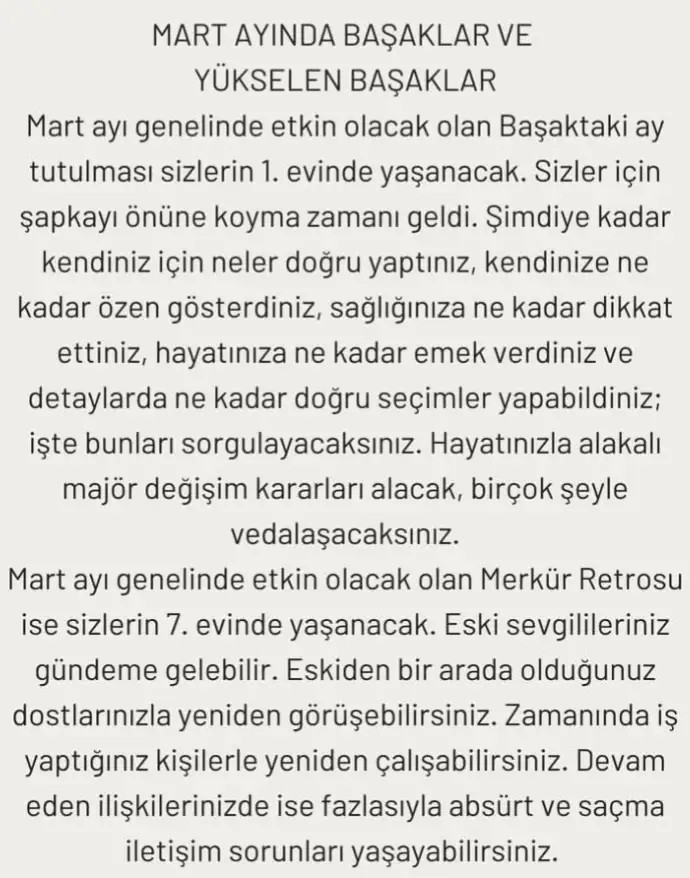 MART AYINDA BAŞAKLAR VE YÜKSELEN BAŞAKLAR

Mart ayı genelinde etkin olacak olan Başaktaki ay tutulması sizlerin 1. evinde yaşanacak. Sizler için şapkayı önüne koyma zamanı geldi. Şimdiye kadar kendiniz için neler doğru yaptınız, kendinize ne kadar özen gösterdiniz, sağlığınıza ne kadar dikkat ettiniz, hayatınıza ne kadar emek verdiniz ve detaylarda ne kadar doğru seçimler yapabildiniz; işte bunları sorgulayacaksınız. Hayatınızla alakalı majör değişim kararları alacak, birçok şeyle vedalaşacaksınız.

Mart ayı genelinde etkin olacak olan Merkür Retrosu ise sizlerin 7. evinde yaşanacak. Eski sevgilileriniz gündeme gelebilir. Eskiden bir arada olduğunuz dostlarınızla yeniden görüşebilirsiniz. Zamanında iş yaptığınız kişilerle yeniden çalışabilirsiniz. Devam eden ilişkilerinizde ise fazlasıyla absürt ve saçma iletişim sorunları yaşayabilirsiniz.